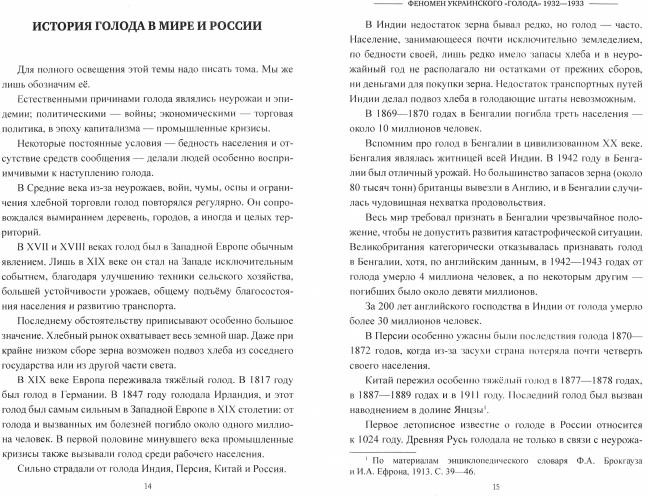 ИСТОРИЯ ГОЛОДА В МИРЕ И РОССИИ

Для полного освещения этой темы надо писать тома. Мы же лишь обозначим её.

Естественными причинами голода являлись неурожаи и эпидемии; политическими — войны; экономическими — торговая политика, в эпоху капитализма — промышленные кризисы.

Некоторые постоянные условия — бедность населения и отсутствие средств сообщения — делали людей особенно восприимчивыми к наступлению голода.

В Средние века из-за неурожаев, войн, чумы, оспы и ограничения хлебной торговли голод повторялся регулярно. Он сопровождался вымиранием деревень, городов, а иногда и целых территорий.

В XVII и XVIII веках голод был в Западной Европе обычным явлением. Лишь в XIX веке он стал на Западе исключительным событием, благодаря улучшению техники сельского хозяйства, большей устойчивости урожаев, общему подъёму благосостояния населения и развитию транспорта.

Последнему обстоятельству приписывают особенно большое значение. Хлебный рынок охватывает весь земной шар. Даже при крайне низком сборе зерна возможен подвоз хлеба из соседнего государства или из другой части света.

В XIX веке Европа переживала тяжёлый голод. В 1817 году был голод в Германии. В 1847 году голодала Ирландия, и этот голод был самым сильным в Западной Европе в XIX столетии: от голода и вызванных им болезней погибло около одного миллиона человек. В первой половине минувшего века промышленные кризисы также вызывали голод среди рабочего населения.

Сильно страдали от голода Индия, Персия, Китай и Россия.

14

ФЕНОМЕН УКРАИНСКОГО «ГОЛОДА» 1932—1933

В Индии недостаток зерна бывал редко, но голод — часто. Население, занимающееся почти исключительно земледелием, по бедности своей, лишь редко имело запасы хлеба и в неурожайный год не располагало ни остатками от прежних сборов, ни деньгами для покупки зерна. Недостаток транспортных путей Индии делал подвоз хлеба в голодающие штаты невозможным.

В 1869—1870 годах в Бенгалии погибла треть населения — около 10 миллионов человек.

Вспомним про голод в Бенгалии в цивилизованном XX веке. Бенгалия являлась житницей всей Индии. В 1942 году в Бенгалии был отличный урожай. Но большинство запасов зерна (около 80 тысяч тонн) британцы вывезли в Англию, и в Бенгалии случилась чудовищная нехватка продовольствия.

Весь мир требовал признать в Бенгалии чрезвычайное положение, чтобы не допустить развития катастрофической ситуации. Великобритания категорически отказывалась признавать голод в Бенгалии, хотя, по английским данным, в 1942—1943 годах от голода умерло 4 миллиона человек, а по некоторым другим — погибших было около девяти миллионов.

За 200 лет английского господства в Индии от голода умерло более 30 миллионов человек.

В Персии особенно ужасны были последствия голода 1870—1872 годов, когда из-за засухи страна потеряла почти четверть своего населения.

Китай пережил особенно тяжёлый голод в 1877—1878 годах, в 1887—1889 годах и в 1911 году. Последний голод был вызван наводнением в долине Янцзы$^1$.

Первое летописное известие о голоде в России относится к 1024 году. Древняя Русь голодала не только в связи с неурожа-

$^1$ По материалам энциклопедического словаря Ф.А. Брокгауза и И.А. Ефрона, 1913. С. 39—46.

15